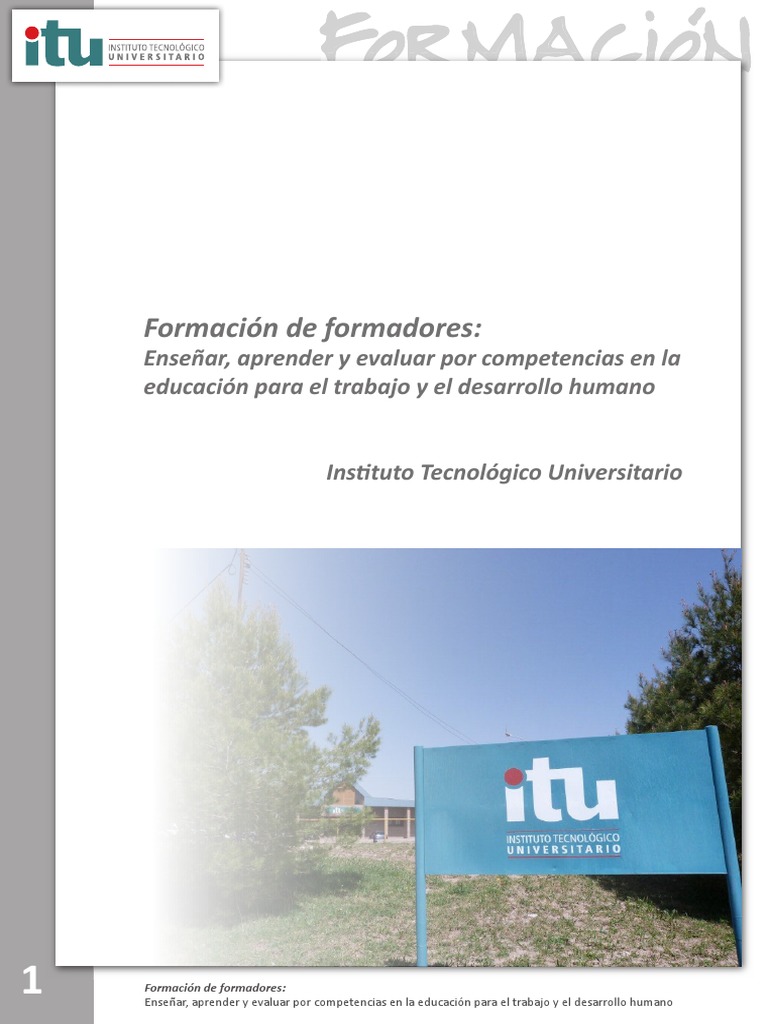 itu INSTITUTO TECNOLÓGICO UNIVERSITARIO

FORMACIÓN

Formación de formadores:
Enseñar, aprender y evaluar por competencias en la educación para el trabajo y el desarrollo humano

Instituto Tecnológico Universitario

itu
INSTITUTO TECNOLÓGICO
UNIVERSITARIO

1

Formación de formadores:
Enseñar, aprender y evaluar por competencias en la educación para el trabajo y el desarrollo humano